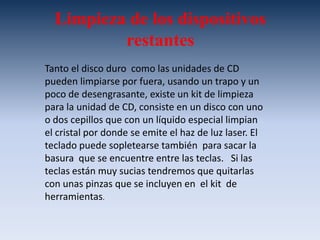 Limpieza de los dispositivos restantes

Tanto el disco duro como las unidades de CD pueden limpiarse por fuera, usando un trapo y un poco de desengrasante, existe un kit de limpieza para la unidad de CD, consiste en un disco con uno o dos cepillos que con un líquido especial limpian el cristal por donde se emite el haz de luz laser. El teclado puede sopletearse también para sacar la basura que se encuentre entre las teclas. Si las teclas están muy sucias tendremos que quitarlas con unas pinzas que se incluyen en el kit de herramientas.